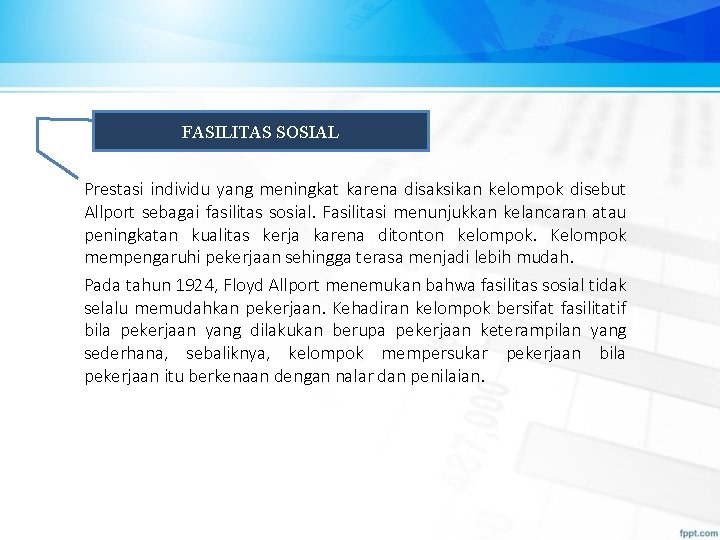 FASILITAS SOSIAL

Prestasi individu yang meningkat karena disaksikan kelompok disebut Allport sebagai fasilitas sosial. Fasilitasi menunjukkan kelancaran atau peningkatan kualitas kerja karena ditonton kelompok. Kelompok mempengaruhi pekerjaan sehingga terasa menjadi lebih mudah.

Pada tahun 1924, Floyd Allport menemukan bahwa fasilitas sosial tidak selalu memudahkan pekerjaan. Kehadiran kelompok bersifat fasilitatif bila pekerjaan yang dilakukan berupa pekerjaan keterampilan yang sederhana, sebaliknya, kelompok mempersukar pekerjaan bila pekerjaan itu berkenaan dengan nalar dan penilaian.

487,000

fppt.com